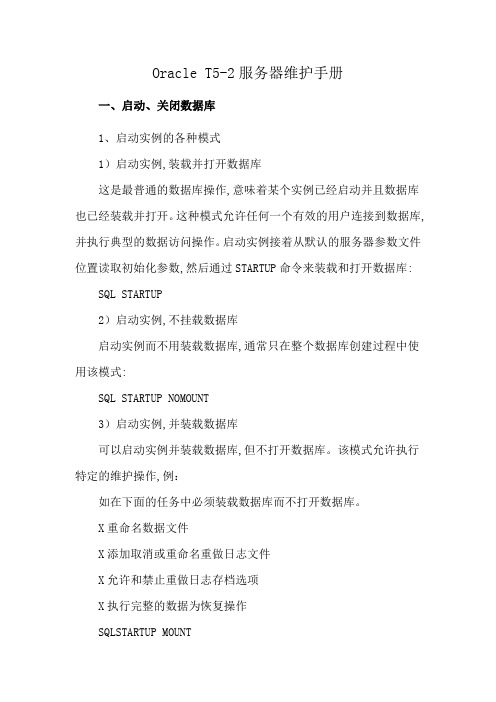 Oracle T5-2 服务器维护手册

一、启动、关闭数据库

1、启动实例的各种模式

1）启动实例,装载并打开数据库

这是最普通的数据库操作,意味着某个实例已经启动并且数据库也已经装载并打开。这种模式允许任何一个有效的用户连接到数据库,并执行典型的数据访问操作。启动实例接着从默认的服务器参数文件位置读取初始化参数,然后通过 STARTUP 命令来装载和打开数据库:

SQL STARTUP

2）启动实例,不挂载数据库

启动实例而不用装载数据库,通常只在整个数据库创建过程中使用该模式:

SQL STARTUP NOMOUNT

3）启动实例,并装载数据库

可以启动实例并装载数据库,但不打开数据库。该模式允许执行特定的维护操作,例:

如在下面的任务中必须装载数据库而不打开数据库。

X 重命名数据文件

X 添加取消或重命名重做日志文件

X 允许和禁止重做日志存档选项

X 执行完整的数据为恢复操作

SQLSTARTUP MOUNT